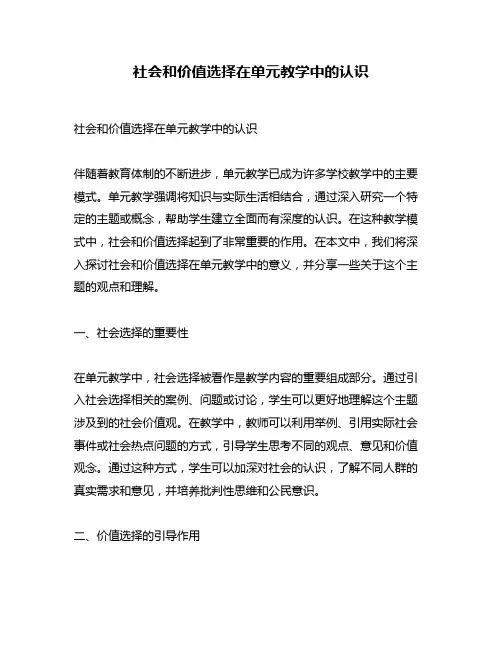 社会和价值选择在单元教学中的认识

社会和价值选择在单元教学中的认识

伴随着教育体制的不断进步，单元教学已成为许多学校教学中的主要模式。单元教学强调将知识与实际生活相结合，通过深入研究一个特定的主题或概念，帮助学生建立全面而有深度的认识。在这种教学模式中，社会和价值选择起到了非常重要的作用。在本文中，我们将深入探讨社会和价值选择在单元教学中的意义，并分享一些关于这个主题的观点和理解。

一、社会选择的重要性

在单元教学中，社会选择被看作是教学内容的重要组成部分。通过引入社会选择相关的案例、问题或讨论，学生可以更好地理解这个主题涉及到的社会价值观。在教学中，教师可以利用举例、引用实际社会事件或社会热点问题的方式，引导学生思考不同的观点、意见和价值观念。通过这种方式，学生可以加深对社会的认识，了解不同人群的真实需求和意见，并培养批判性思维和公民意识。

二、价值选择的引导作用